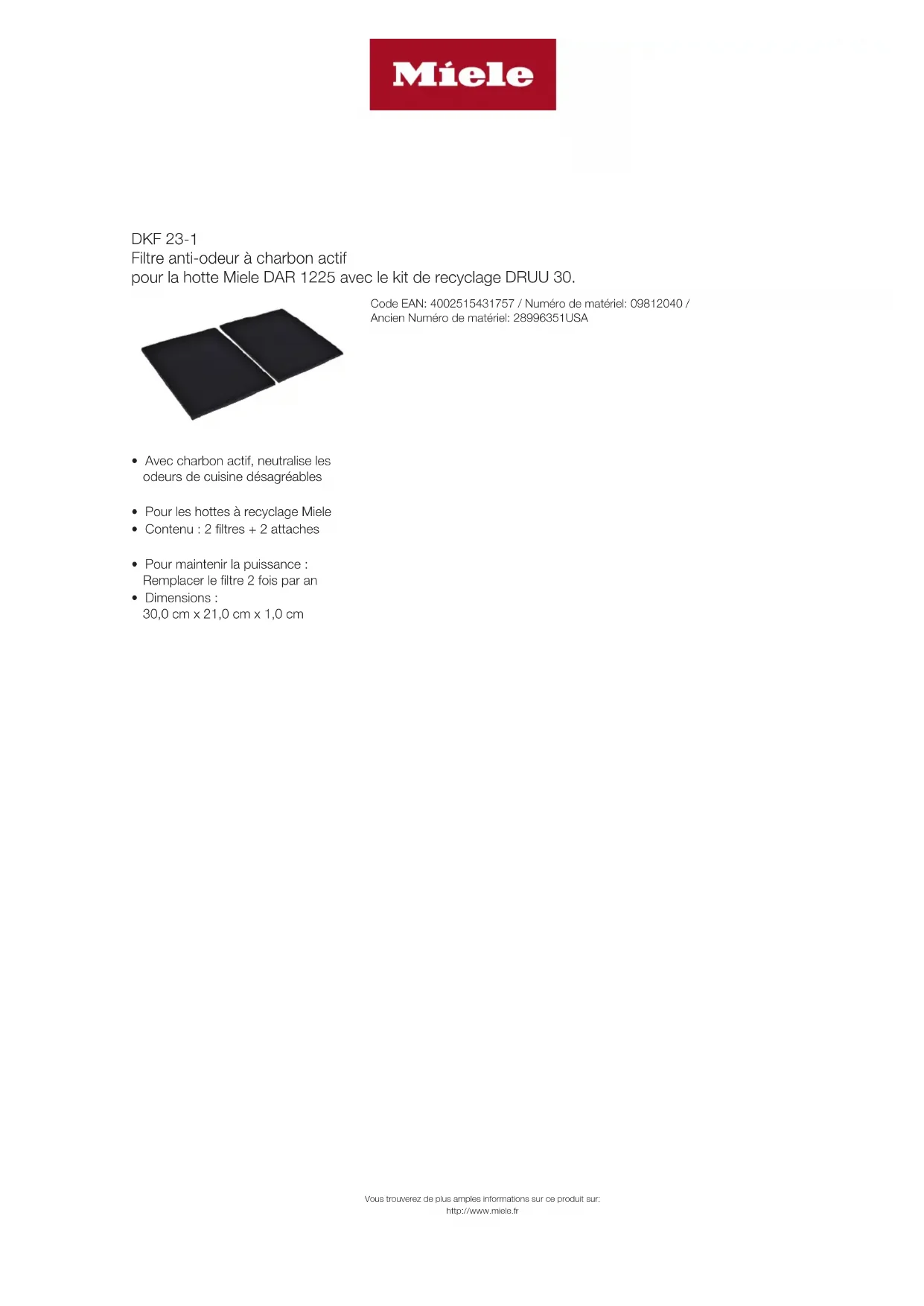 Miele

DKF 23-1
Filtre anti-odeur à charbon actif
pour la hotte Miele DAR 1225 avec le kit de recyclage DRUU 30.

Code EAN: 4002515431757 / Numéro de matériel: 09812040 / Ancien Numéro de matériel: 28996351USA

• Avec charbon actif, neutralise les odeurs de cuisine désagréables

• Pour les hottes à recyclage Miele
• Contenu : 2 filtres + 2 attaches

• Pour maintenir la puissance : Remplacer le filtre 2 fois par an
• Dimensions : 30,0 cm x 21,0 cm x 1,0 cm

Vous trouverez de plus amples informations sur ce produit sur:
http://www.miele.fr